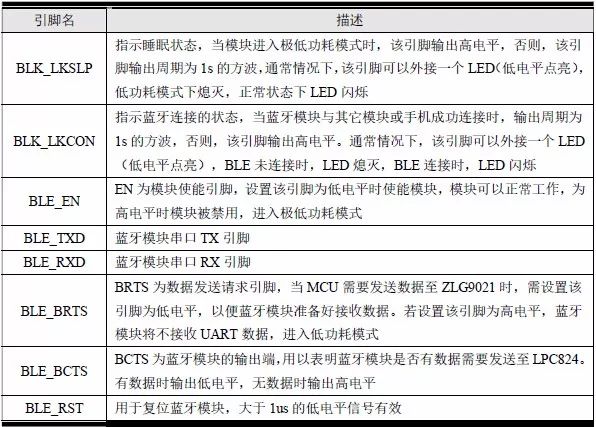 | 引脚名 | 描述 |
|---|---|
| BLK_LKSLP | 指示睡眠状态，当模块进入极低功耗模式时，该引脚输出高电平，否则，该引脚输出周期为 1s 的方波,通常情况下,该引脚可以外接一个 LED(低电平点亮)，低功耗模式下熄灭，正常状态下 LED 闪烁 |
| BLK_LKCON | 指示蓝牙连接的状态，当蓝牙模块与其它模块或手机成功连接时，输出周期为 1s 的方波，否则，该引脚输出高电平。通常情况下，该引脚可以外接一个 LED（低电平点亮），BLE 未连接时，LED 熄灭，BLE 连接时，LED 闪烁 |
| BLE_EN | EN 为模块使能引脚，设置该引脚为低电平时使能模块，模块可以正常工作，为高电平时模块被禁用，进入极低功耗模式 |
| BLE_TXD | 蓝牙模块串口 TX 引脚 |
| BLE_RXD | 蓝牙模块串口 RX 引脚 |
| BLE_BRTS | BRTS 为数据发送请求引脚，当 MCU 需要发送数据至 ZLG9021 时，需设置该引脚为低电平，以便蓝牙模块准备好接收数据。若设置该引脚为高电平，蓝牙模块将不接收 UART 数据，进入低功耗模式 |
| BLE_BCTS | BCTS 为蓝牙模块的输出端,用以表明蓝牙模块是否有数据需要发送至 LPC824。有数据时输出低电平，无数据时输出高电平 |
| BLE_RST | 用于复位蓝牙模块，大于 1us 的低电平信号有效 |